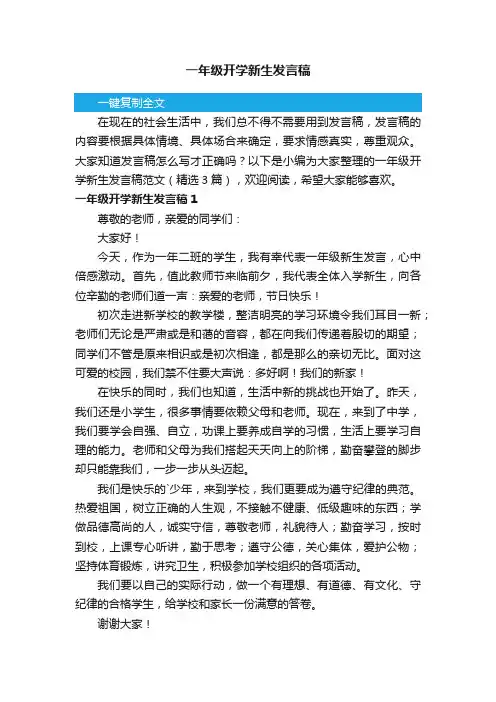 一年级开学新生发言稿

一键复制全文

在现在的社会生活中，我们总不得不需要用到发言稿，发言稿的内容要根据具体情境、具体场合来确定，要求情感真实，尊重观众。大家知道发言稿怎么写才正确吗？以下是小编为大家整理的一年级开学新生发言稿范文（精选3篇），欢迎阅读，希望大家能够喜欢。

一年级开学新生发言稿1

尊敬的老师，亲爱的同学们：

大家好！

今天，作为一年二班的学生，我有幸代表一年级新生发言，心中倍感激动。首先，值此教师节来临前夕，我代表全体入学新生，向各位辛勤的老师们道一声：亲爱的老师，节日快乐！

初次走进新学校的教学楼，整洁明亮的学习环境令我们耳目一新；老师们无论是严肃或是和蔼的音容，都在向我们传递着殷切的期望；同学们不管是原来相识或是初次相逢，都是那么的亲切无比。面对这可爱的校园，我们禁不住要大声说：多好啊！我们的新家！

在快乐的同时，我们也知道，生活中新的挑战也开始了。昨天，我们还是小学生，很多事情要依赖父母和老师。现在，来到了中学，我们要学会自强、自立，功课上要养成自学的习惯，生活上要学习自理的能力。老师和父母为我们搭起天天向上的阶梯，勤奋攀登的脚步却只能靠我们，一步一步从头迈起。

我们是快乐的`少年，来到学校，我们更要成为遵守纪律的典范。热爱祖国，树立正确的人生观，不接触不健康、低级趣味的东西；学做品德高尚的人，诚实守信，尊敬老师，礼貌待人；勤奋学习，按时到校，上课专心听讲，勤于思考；遵守公德，关心集体，爱护公物；坚持体育锻炼，讲究卫生，积极参加学校组织的各项活动。

我们要以自己的实际行动，做一个有理想、有道德、有文化、守纪律的合格学生，给学校和家长一份满意的答卷。

谢谢大家！